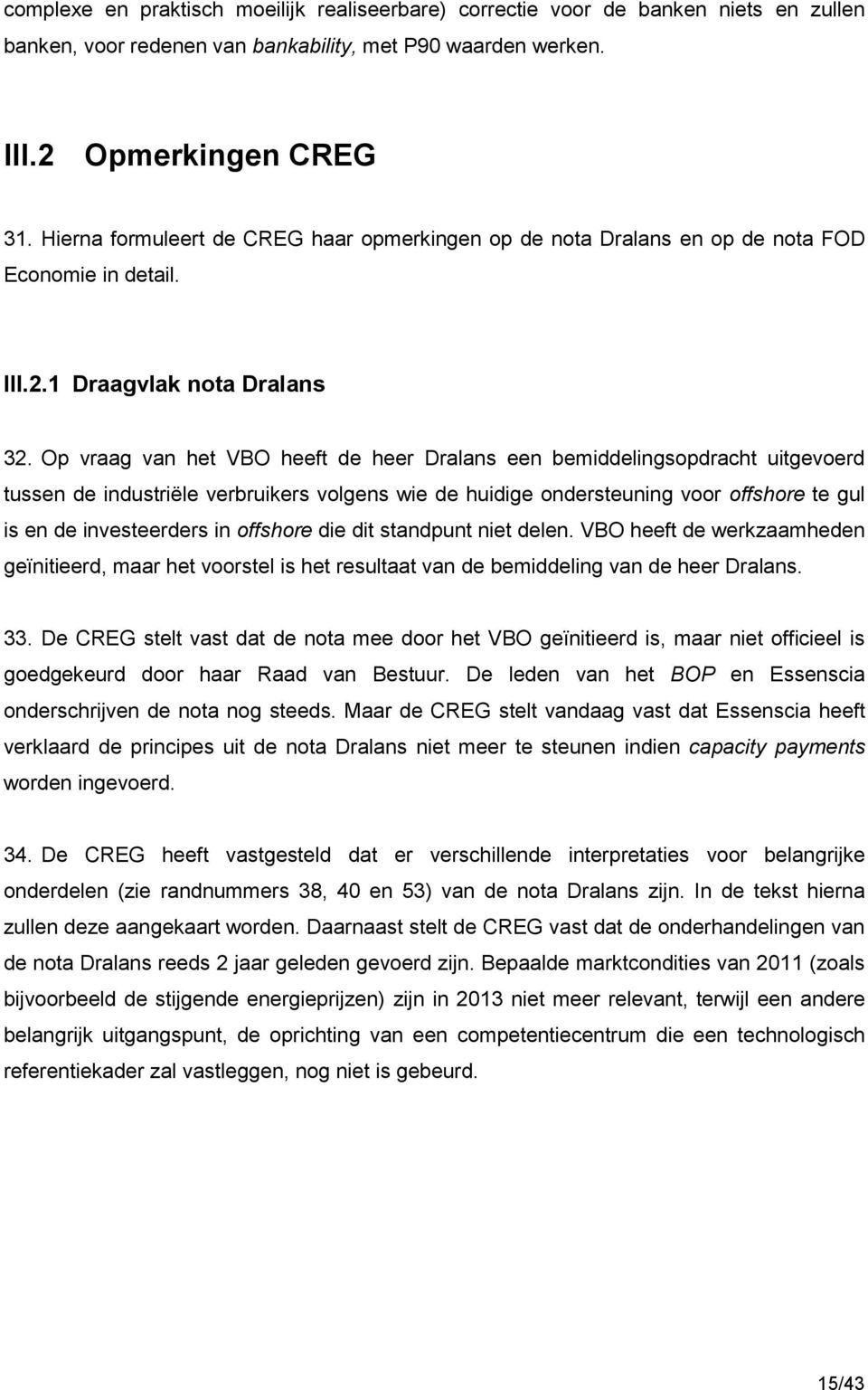 complexe en praktisch moeilijk realiseerbare) correctie voor de banken niets en zullen banken, voor redenen van bankability, met P90 waarden werken.

III.2 Opmerkingen CREG

31. Hierna formuleert de CREG haar opmerkingen op de nota Dralans en op de nota FOD Economie in detail.

III.2.1 Draagvlak nota Dralans

32. Op vraag van het VBO heeft de heer Dralans een bemiddelingsopdracht uitgevoerd tussen de industriële verbruikers volgens wie de huidige ondersteuning voor offshore te gul is en de investeerders in offshore die dit standpunt niet delen. VBO heeft de werkzaamheden geïnitieerd, maar het voorstel is het resultaat van de bemiddeling van de heer Dralans.

33. De CREG stelt vast dat de nota mee door het VBO geïnitieerd is, maar niet officieel is goedgekeurd door haar Raad van Bestuur. De leden van het BOP en Essenscia onderschrijven de nota nog steeds. Maar de CREG stelt vandaag vast dat Essenscia heeft verklaard de principes uit de nota Dralans niet meer te steunen indien capacity payments worden ingevoerd.

34. De CREG heeft vastgesteld dat er verschillende interpretaties voor belangrijke onderdelen (zie randnummers 38, 40 en 53) van de nota Dralans zijn. In de tekst hierna zullen deze aangekaart worden. Daarnaast stelt de CREG vast dat de onderhandelingen van de nota Dralans reeds 2 jaar geleden gevoerd zijn. Bepaalde marktcondities van 2011 (zoals bijvoorbeeld de stijgende energieprijzen) zijn in 2013 niet meer relevant, terwijl een andere belangrijk uitgangspunt, de oprichting van een competentiecentrum die een technologisch referentiekader zal vastleggen, nog niet is gebeurd.

15/43